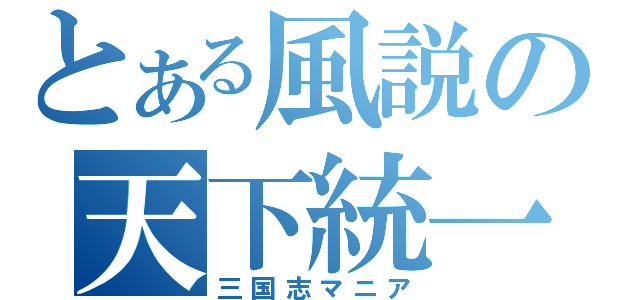 とある風説の
天下統一
三国志マニア